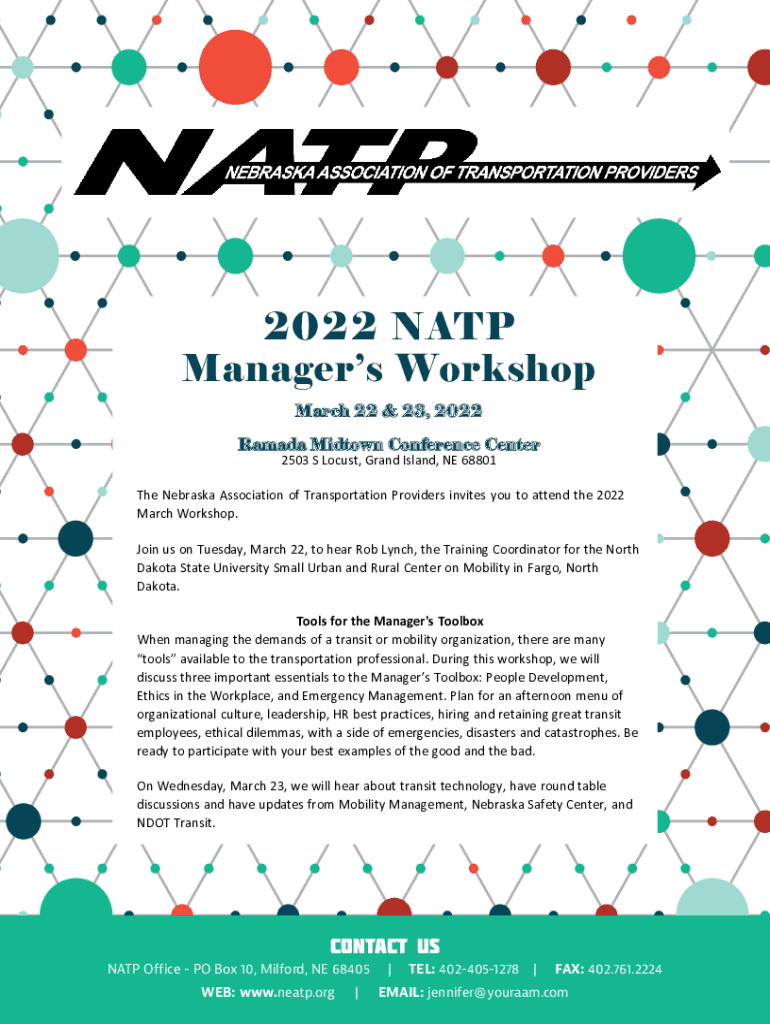 NATP
NEBRASKA ASSOCIATION OF TRANSPORTATION PROVIDERS

2022 NATP
Manager's Workshop

March 22 & 23, 2022

Ramada Midtown Conference Center
2503 S Locust, Grand Island, NE 68801

The Nebraska Association of Transportation Providers invites you to attend the 2022 March Workshop.

Join us on Tuesday, March 22, to hear Rob Lynch, the Training Coordinator for the North Dakota State University Small Urban and Rural Center on Mobility in Fargo, North Dakota.

Tools for the Manager's Toolbox
When managing the demands of a transit or mobility organization, there are many "tools" available to the transportation professional. During this workshop, we will discuss three important essentials to the Manager's Toolbox: People Development, Ethics in the Workplace, and Emergency Management. Plan for an afternoon menu of organizational culture, leadership, HR best practices, hiring and retaining great transit employees, ethical dilemmas, with a side of emergencies, disasters and catastrophes. Be ready to participate with your best examples of the good and the bad.

On Wednesday, March 23, we will hear about transit technology, have round table discussions and have updates from Mobility Management, Nebraska Safety Center, and NDOT Transit.

CONTACT US
NATP Office - PO Box 10, Milford, NE 68405 | TEL: 402-405-1278 | FAX: 402.761.2224
WEB: www.neatp.org | EMAIL: jennifer@youraam.com